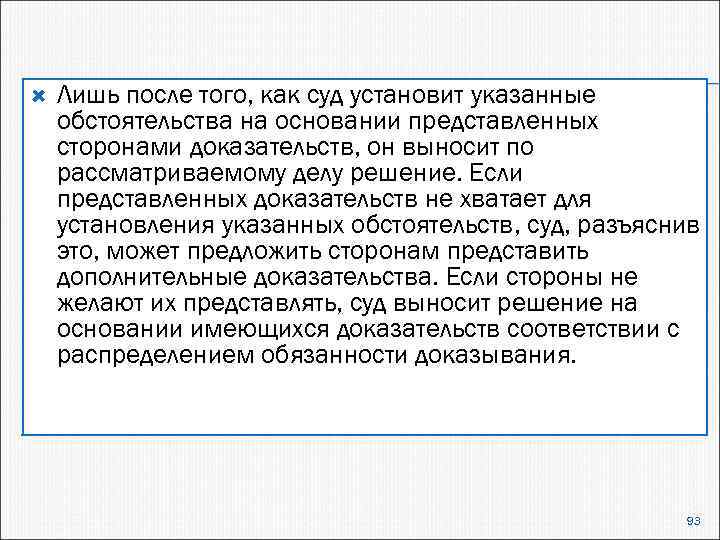 Лишь после того, как суд установит указанные обстоятельства на основании представленных сторонами доказательств, он выносит по рассматриваемому делу решение. Если представленных доказательств не хватает для установления указанных обстоятельств, суд, разъяснив это, может предложить сторонам представить дополнительные доказательства. Если стороны не желают их представлять, суд выносит решение на основании имеющихся доказательств соответствии с распределением обязанности доказывания.

93